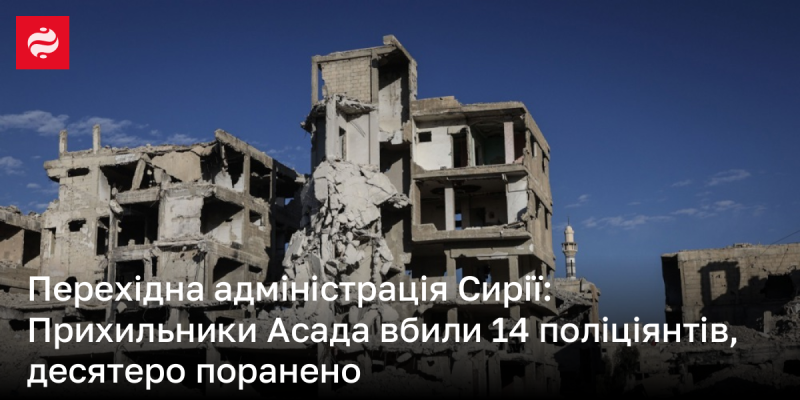 Перехідна адміністрація Сирії: Прихильники Асада вбили 14 поліціянтів, десятеро поранено